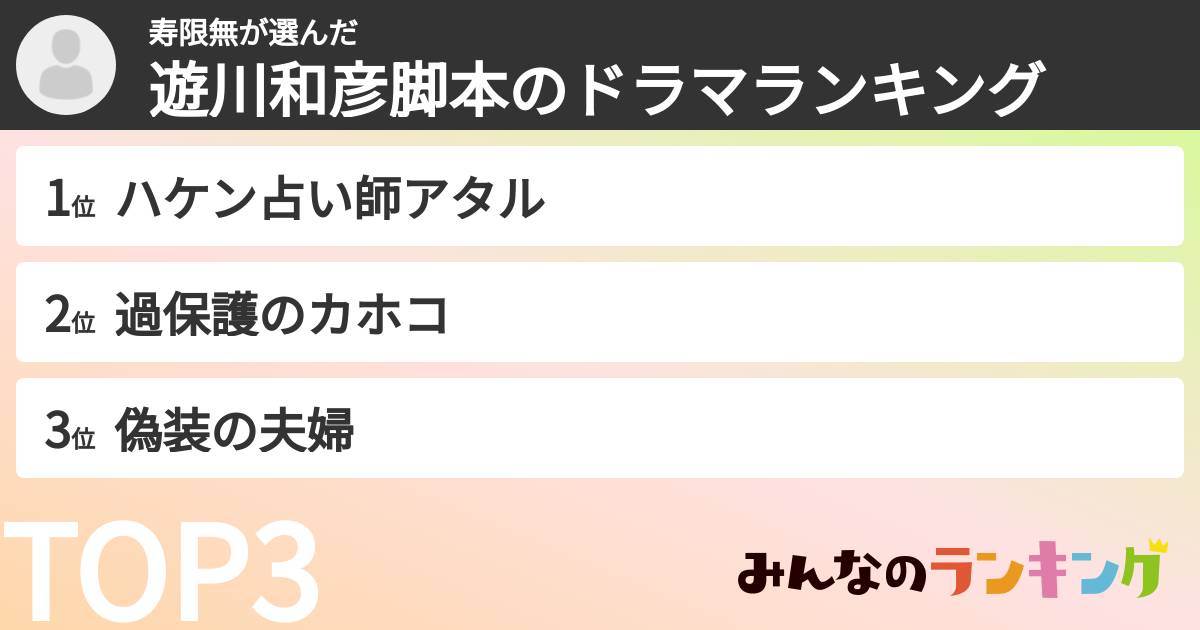 寿限無が選んだ
遊川和彦脚本のドラマランキング

1位 ハケン占い師アタル

2位 過保護のカホコ

3位 偽装の夫婦

TOP3

みんなのランキング